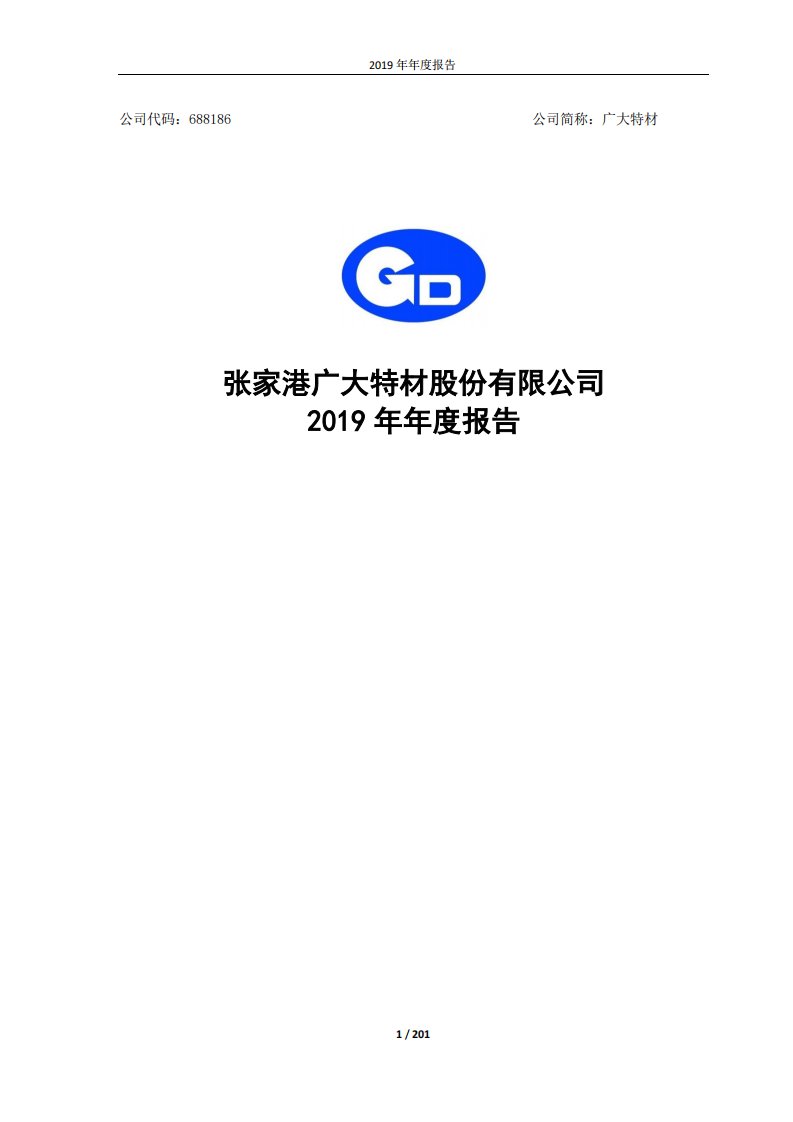 2019 年年度报告

公司代码：688186

公司简称：广大特材

GD

张家港广大特材股份有限公司
2019 年年度报告

1 / 201